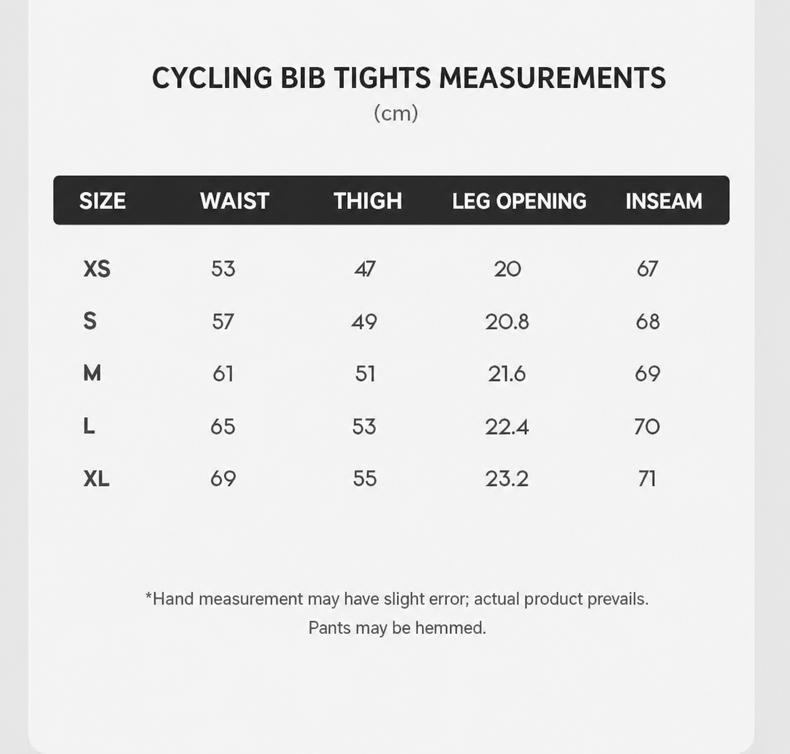 CYCLING BIB TIGHTS MEASUREMENTS
(cm)

| SIZE | WAIST | THIGH | LEG OPENING | INSEAM |
|---|---|---|---|---|
| XS | 53 | 47 | 20 | 67 |
| S | 57 | 49 | 20.8 | 68 |
| M | 61 | 51 | 21.6 | 69 |
| L | 65 | 53 | 22.4 | 70 |
| XL | 69 | 55 | 23.2 | 71 |

*Hand measurement may have slight error; actual product prevails.
Pants may be hemmed.